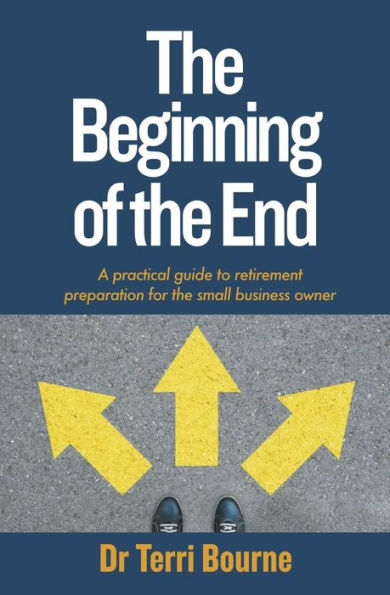 The Beginning of the End

A practical guide to retirement preparation for the small business owner

Dr Terri Bourne